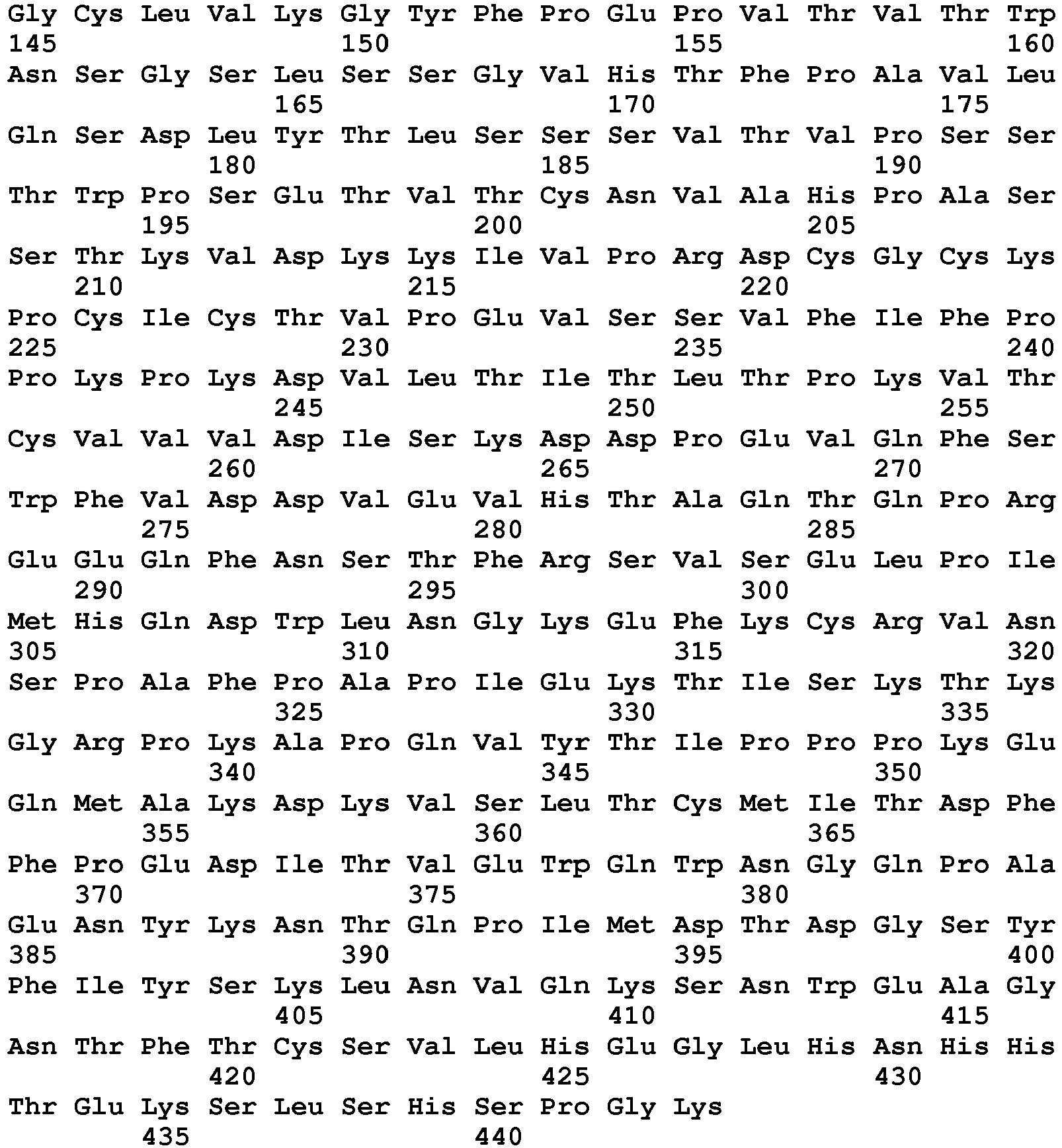 Gly Cys Leu Val Lys Gly Tyr Phe Pro Glu Pro Val Thr Val Thr Trp
145 150 155 160
Asn Ser Gly Ser Leu Ser Ser Gly Val His Thr Phe Pro Ala Val Leu
165 170 175
Gln Ser Asp Leu Tyr Thr Leu Ser Ser Ser Val Thr Val Pro Ser Ser
180 185 190
Thr Trp Pro Ser Glu Thr Val Thr Cys Asn Val Ala His Pro Ala Ser
195 200 205
Ser Thr Lys Val Asp Lys Lys Ile Val Pro Arg Asp Cys Gly Cys Lys
210 215 220
Pro Cys Ile Cys Thr Val Pro Glu Val Ser Ser Val Phe Ile Phe Pro
225 230 235 240
Pro Lys Pro Lys Asp Val Leu Thr Ile Thr Leu Thr Pro Lys Val Thr
245 250 255
Cys Val Val Val Asp Ile Ser Lys Asp Asp Pro Glu Val Gln Phe Ser
260 265 270
Trp Phe Val Asp Asp Val Glu Val His Thr Ala Gln Thr Gln Pro Arg
275 280 285
Glu Glu Gln Phe Asn Ser Thr Phe Arg Ser Val Ser Glu Leu Pro Ile
290 295 300
Met His Gln Asp Trp Leu Asn Gly Lys Glu Phe Lys Cys Arg Val Asn
305 310 315 320
Ser Pro Ala Phe Pro Ala Pro Ile Glu Lys Thr Ile Ser Lys Thr Lys
325 330 335
Gly Arg Pro Lys Ala Pro Gln Val Tyr Thr Ile Pro Pro Pro Lys Glu
340 345 350
Gln Met Ala Lys Asp Lys Val Ser Leu Thr Cys Met Ile Thr Asp Phe
355 360 365
Phe Pro Glu Asp Ile Thr Val Glu Trp Gln Trp Asn Gly Gln Pro Ala
370 375 380
Glu Asn Tyr Lys Asn Thr Gln Pro Ile Met Asp Thr Asp Gly Ser Tyr
385 390 395 400
Phe Ile Tyr Ser Lys Leu Asn Val Gln Lys Ser Asn Trp Glu Ala Gly
405 410 415
Asn Thr Phe Thr Cys Ser Val Leu His Glu Gly Leu His Asn His His
420 425 430
Thr Glu Lys Ser Leu Ser His Ser Pro Gly Lys
435 440